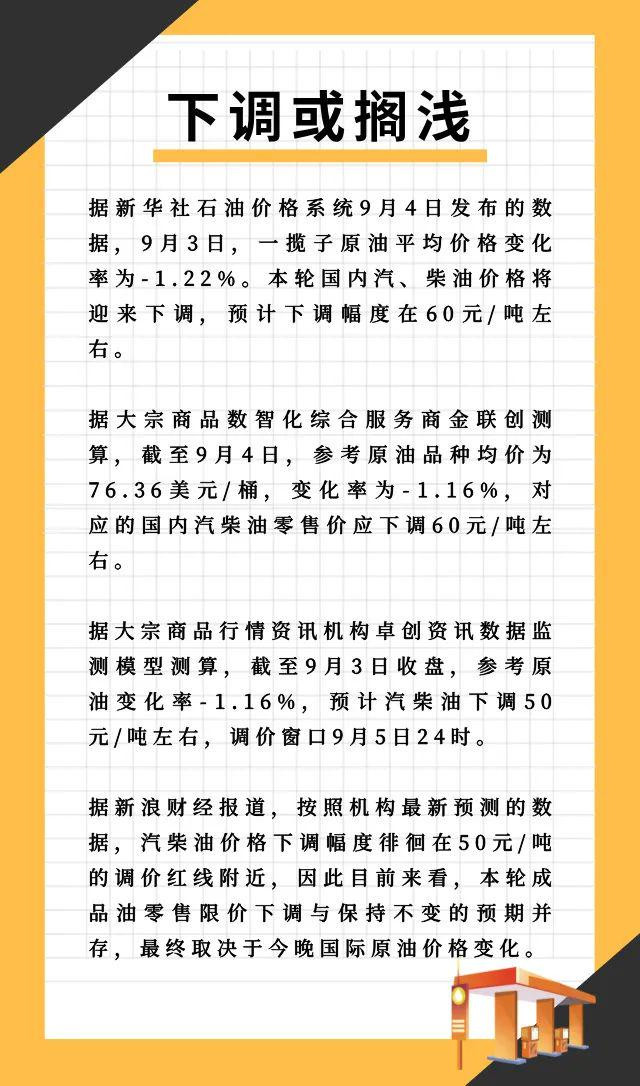 下调或搁浅

据新华社石油价格系统9月4日发布的数据，9月3日，一揽子原油平均价格变化率为-1.22%。本轮国内汽、柴油价格将迎来下调，预计下调幅度在60元/吨左右。

据大宗商品数智化综合服务商金联创测算，截至9月4日，参考原油品种均价为76.36美元/桶，变化率为-1.16%，对应的国内汽柴油零售价应下调60元/吨左右。

据大宗商品行情资讯机构卓创资讯数据监测模型测算，截至9月3日收盘，参考原油变化率-1.16%，预计汽柴油下调50元/吨左右，调价窗口9月5日24时。

据新浪财经报道，按照机构最新预测的数据，汽柴油价格下调幅度徘徊在50元/吨的调价红线附近，因此目前来看，本轮成品油零售限价下调与保持不变的预期并存，最终取决于今晚国际原油价格变化。